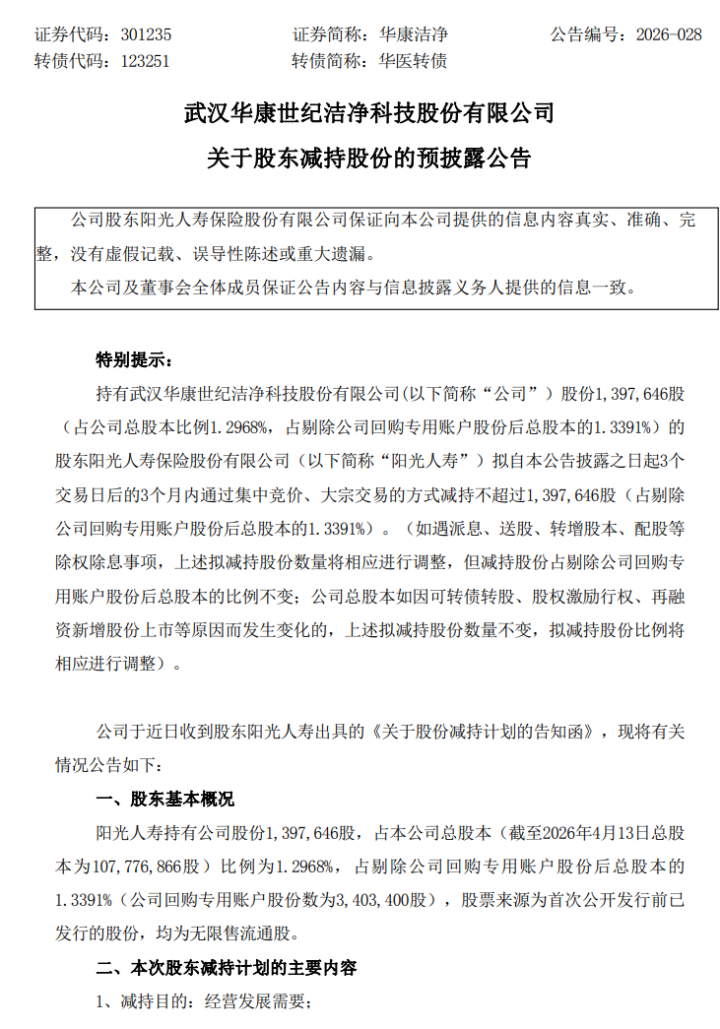 证券代码：301235　　　　证券简称：华康洁净　　　　公告编号：2026-028
转债代码：123251　　　　转债简称：华医转债

武汉华康世纪洁净科技股份有限公司
关于股东减持股份的预披露公告

公司股东阳光人寿保险股份有限公司保证向本公司提供的信息内容真实、准确、完整，没有虚假记载、误导性陈述或重大遗漏。

本公司及董事会全体成员保证公告内容与信息披露义务人提供的信息一致。

特别提示：

持有武汉华康世纪洁净科技股份有限公司（以下简称“公司”）股份1,397,646股（占公司总股本比例1.2968%，占剔除公司回购专用账户股份后总股本的1.3391%）的股东阳光人寿保险股份有限公司（以下简称“阳光人寿”）拟自本公告披露之日起3个交易日后的3个月内通过集中竞价、大宗交易的方式减持不超过1,397,646股（占剔除公司回购专用账户股份后总股本的1.3391%）。（如遇派息、送股、转增股本、配股等除权除息事项，上述拟减持股份数量将相应进行调整，但减持股份占剔除公司回购专用账户股份后总股本的比例不变；公司总股本如因可转债转股、股权激励行权、再融资新增股份上市等原因而发生变化的，上述拟减持股份数量不变，拟减持股份比例将相应进行调整）。

公司于近日收到股东阳光人寿出具的《关于股份减持计划的告知函》，现将有关情况公告如下：

一、股东基本概况

阳光人寿持有公司股份1,397,646股，占本公司总股本（截至2026年4月13日总股本为107,776,866股）比例为1.2968%，占剔除公司回购专用账户股份后总股本的1.3391%（公司回购专用账户股份数为3,403,400股），股票来源为首次公开发行前已发行的股份，均为无限售流通股。

二、本次股东减持计划的主要内容

1、减持目的：经营发展需要；